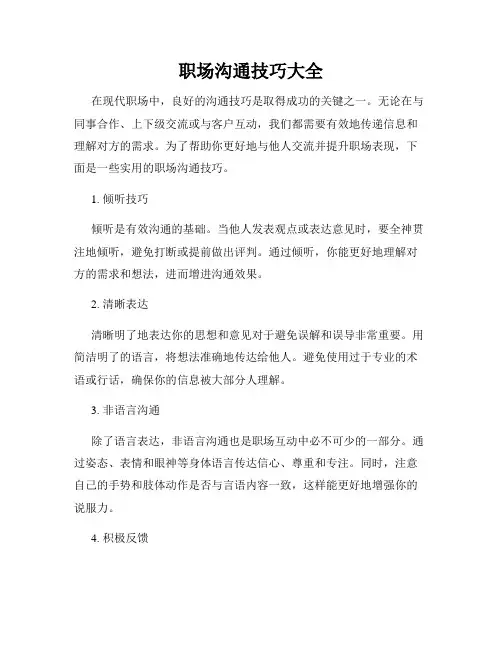 职场沟通技巧大全

在现代职场中，良好的沟通技巧是取得成功的关键之一。无论在与同事合作、上下级交流或与客户互动，我们都需要有效地传递信息和理解对方的需求。为了帮助你更好地与他人交流并提升职场表现，下面是一些实用的职场沟通技巧。

1. 倾听技巧

倾听是有效沟通的基础。当他人发表观点或表达意见时，要全神贯注地倾听，避免打断或提前做出评判。通过倾听，你能更好地理解对方的需求和想法，进而增进沟通效果。

2. 清晰表达

清晰明了地表达你的思想和意见对于避免误解和误导非常重要。用简洁明了的语言，将想法准确地传达给他人。避免使用过于专业的术语或行话，确保你的信息被大部分人理解。

3. 非语言沟通

除了语言表达，非语言沟通也是职场互动中必不可少的一部分。通过姿态、表情和眼神等身体语言传达信心、尊重和专注。同时，注意自己的手势和肢体动作是否与言语内容一致，这样能更好地增强你的说服力。

4. 积极反馈